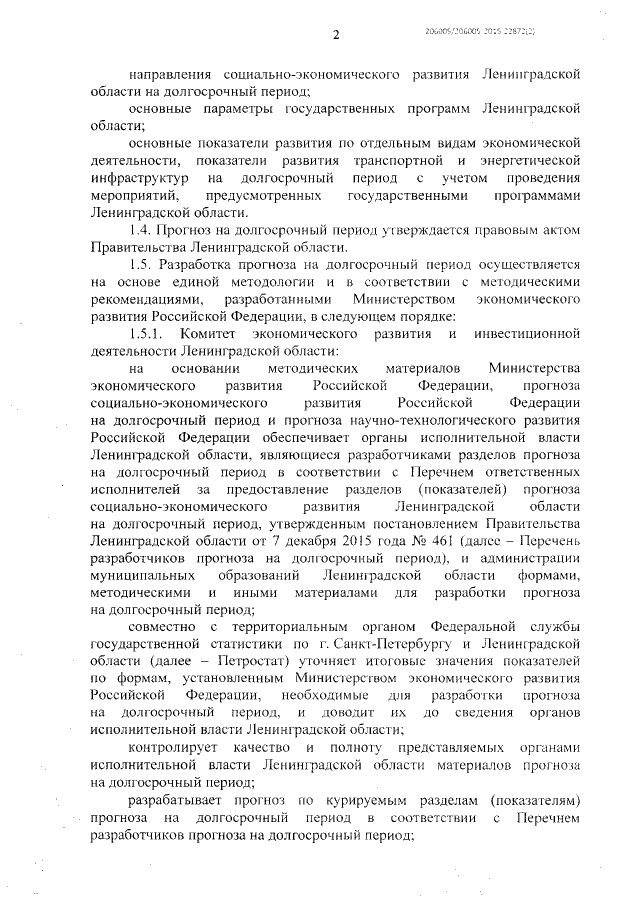 2

206005/206005 2015 22872(2)

направления социально-экономического развития Ленинградской области на долгосрочный период;

основные параметры государственных программ Ленинградской области;

основные показатели развития по отдельным видам экономической деятельности, показатели развития транспортной и энергетической инфраструктур на долгосрочный период с учетом проведения мероприятий, предусмотренных государственными программами Ленинградской области.

1.4. Прогноз на долгосрочный период утверждается правовым актом Правительства Ленинградской области.

1.5. Разработка прогноза на долгосрочный период осуществляется на основе единой методологии и в соответствии с методическими рекомендациями, разработанными Министерством экономического развития Российской Федерации, в следующем порядке:

1.5.1. Комитет экономического развития и инвестиционной деятельности Ленинградской области:

на основании методических материалов Министерства экономического развития Российской Федерации, прогноза социально-экономического развития Российской Федерации на долгосрочный период и прогноза научно-технологического развития Российской Федерации обеспечивает органы исполнительной власти Ленинградской области, являющиеся разработчиками разделов прогноза на долгосрочный период в соответствии с Перечнем ответственных исполнителей за предоставление разделов (показателей) прогноза социально-экономического развития Ленинградской области на долгосрочный период, утвержденным постановлением Правительства Ленинградской области от 7 декабря 2015 года № 461 (далее – Перечень разработчиков прогноза на долгосрочный период), и администрации муниципальных образований Ленинградской области формами, методическими и иными материалами для разработки прогноза на долгосрочный период;

совместно с территориальным органом Федеральной службы государственной статистики по г. Санкт-Петербургу и Ленинградской области (далее – Петростат) уточняет итоговые значения показателей по формам, установленным Министерством экономического развития Российской Федерации, необходимые для разработки прогноза на долгосрочный период, и доводит их до сведения органов исполнительной власти Ленинградской области;

контролирует качество и полноту представляемых органами исполнительной власти Ленинградской области материалов прогноза на долгосрочный период;

разрабатывает прогноз по курируемым разделам (показателям) прогноза на долгосрочный период в соответствии с Перечнем разработчиков прогноза на долгосрочный период;